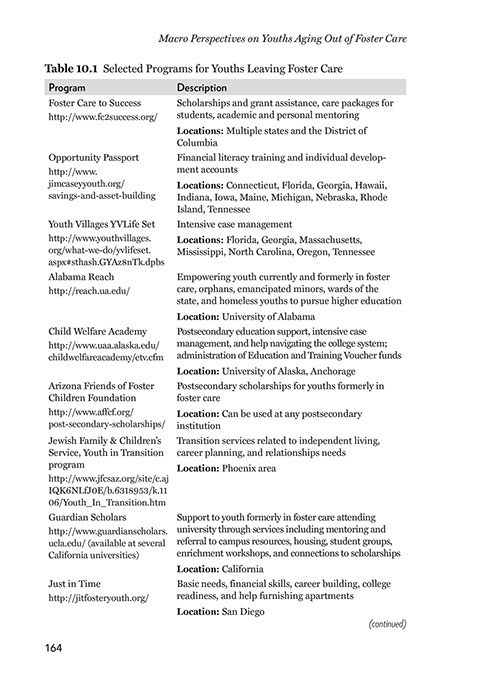 Macro Perspectives on Youths Aging Out of Foster Care

**Table 10.1** Selected Programs for Youths Leaving Foster Care

| Program | Description |
|---|---|
| Foster Care to Success http://www.fc2success.org/ | Scholarships and grant assistance, care packages for students, academic and personal mentoring **Locations:** Multiple states and the District of Columbia |
| Opportunity Passport http://www.jimcaseyyouth.org/savings-and-asset-building | Financial literacy training and individual development accounts **Locations:** Connecticut, Florida, Georgia, Hawaii, Indiana, Iowa, Maine, Michigan, Nebraska, Rhode Island, Tennessee |
| Youth Villages YVLife Set http://www.youthvillages.org/what-we-do/yvlifeset.aspx#sthash.GYAz8nTk.dpbs | Intensive case management **Locations:** Florida, Georgia, Massachusetts, Mississippi, North Carolina, Oregon, Tennessee |
| Alabama Reach http://reach.ua.edu/ | Empowering youth currently and formerly in foster care, orphans, emancipated minors, wards of the state, and homeless youths to pursue higher education **Location:** University of Alabama |
| Child Welfare Academy http://www.uaa.alaska.edu/childwelfareacademy/etv.cfm | Postsecondary education support, intensive case management, and help navigating the college system; administration of Education and Training Voucher funds **Location:** University of Alaska, Anchorage |
| Arizona Friends of Foster Children Foundation http://www.affcf.org/post-secondary-scholarships/ | Postsecondary scholarships for youths formerly in foster care **Location:** Can be used at any postsecondary institution |
| Jewish Family & Children's Service, Youth in Transition program http://www.jfcsaz.org/site/c.ajIQK6NLfJ0E/b.6318953/k.1106/Youth_In_Transition.htm | Transition services related to independent living, career planning, and relationships needs **Location:** Phoenix area |
| Guardian Scholars http://www.guardianscholars.ucla.edu/ (available at several California universities) | Support to youth formerly in foster care attending university through services including mentoring and referral to campus resources, housing, student groups, enrichment workshops, and connections to scholarships **Location:** California |
| Just in Time http://jitfosteryouth.org/ | Basic needs, financial skills, career building, college readiness, and help furnishing apartments **Location:** San Diego |

(continued)

164